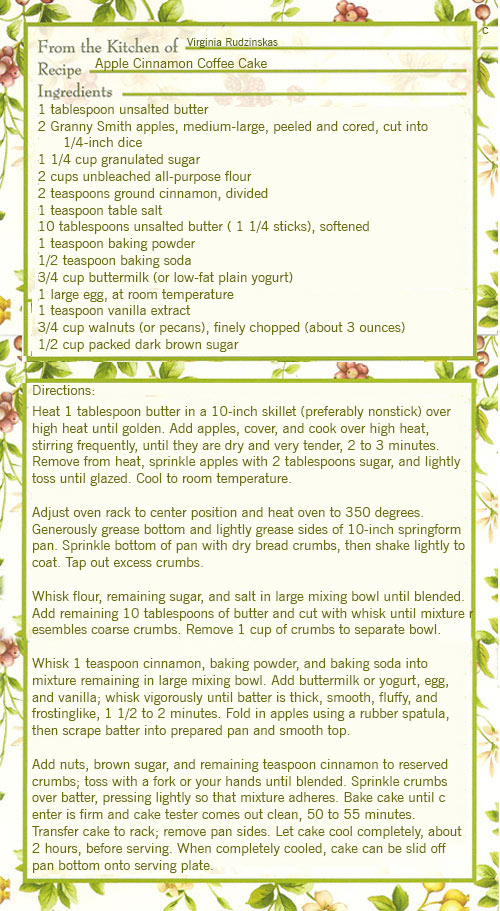 c

From the Kitchen of Virginia Rudzinskas
Recipe Apple Cinnamon Coffee Cake
Ingredients
1 tablespoon unsalted butter
2 Granny Smith apples, medium-large, peeled and cored, cut into 1/4-inch dice
1 1/4 cup granulated sugar
2 cups unbleached all-purpose flour
2 teaspoons ground cinnamon, divided
1 teaspoon table salt
10 tablespoons unsalted butter ( 1 1/4 sticks), softened
1 teaspoon baking powder
1/2 teaspoon baking soda
3/4 cup buttermilk (or low-fat plain yogurt)
1 large egg, at room temperature
1 teaspoon vanilla extract
3/4 cup walnuts (or pecans), finely chopped (about 3 ounces)
1/2 cup packed dark brown sugar

Directions:
Heat 1 tablespoon butter in a 10-inch skillet (preferably nonstick) over high heat until golden. Add apples, cover, and cook over high heat, stirring frequently, until they are dry and very tender, 2 to 3 minutes. Remove from heat, sprinkle apples with 2 tablespoons sugar, and lightly toss until glazed. Cool to room temperature.

Adjust oven rack to center position and heat oven to 350 degrees. Generously grease bottom and lightly grease sides of 10-inch springform pan. Sprinkle bottom of pan with dry bread crumbs, then shake lightly to coat. Tap out excess crumbs.

Whisk flour, remaining sugar, and salt in large mixing bowl until blended. Add remaining 10 tablespoons of butter and cut with whisk until mixture r esembles coarse crumbs. Remove 1 cup of crumbs to separate bowl.

Whisk 1 teaspoon cinnamon, baking powder, and baking soda into mixture remaining in large mixing bowl. Add buttermilk or yogurt, egg, and vanilla; whisk vigorously until batter is thick, smooth, fluffy, and frostinglike, 1 1/2 to 2 minutes. Fold in apples using a rubber spatula, then scrape batter into prepared pan and smooth top.

Add nuts, brown sugar, and remaining teaspoon cinnamon to reserved crumbs; toss with a fork or your hands until blended. Sprinkle crumbs over batter, pressing lightly so that mixture adheres. Bake cake until c enter is firm and cake tester comes out clean, 50 to 55 minutes. Transfer cake to rack; remove pan sides. Let cake cool completely, about 2 hours, before serving. When completely cooled, cake can be slid off pan bottom onto serving plate.